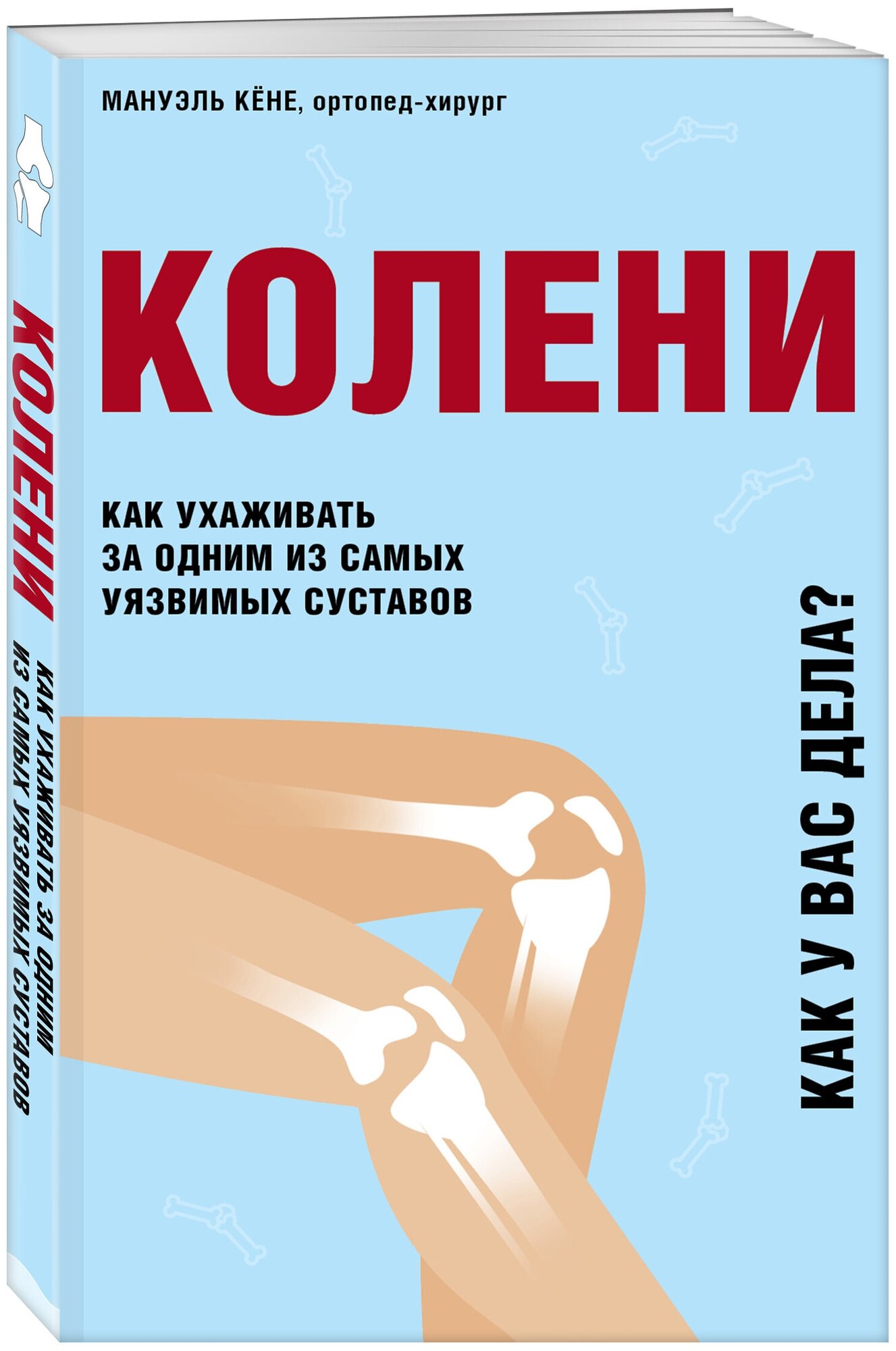 КОЛЕНИ

КАК УХАЖИВАТЬ ЗА ОДНИМ ИЗ САМЫХ УЯЗВИМЫХ СУСТАВОВ

МАНУЭЛЬ КЁНЕ, ортопед-хирург

КОЛЕНИ

КАК УХАЖИВАТЬ ЗА ОДНИМ ИЗ САМЫХ УЯЗВИМЫХ СУСТАВОВ

КАК У ВАС ДЕЛА?